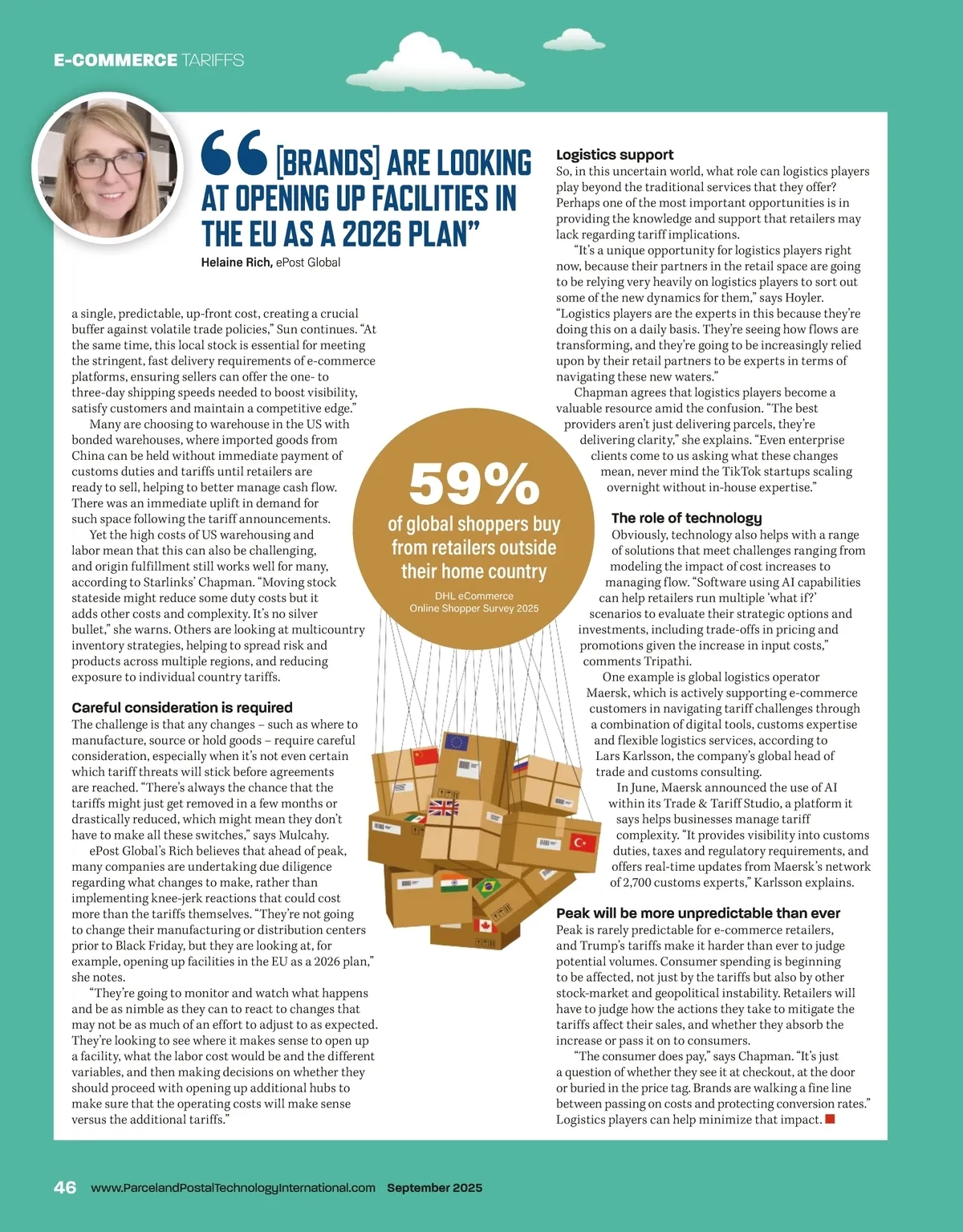 E-COMMERCE TARIFFS

“[BRANDS] ARE LOOKING AT OPENING UP FACILITIES IN THE EU AS A 2026 PLAN”

Helaine Rich, ePost Global

a single, predictable, up-front cost, creating a crucial buffer against volatile trade policies,” Sun continues. “At the same time, this local stock is essential for meeting the stringent, fast delivery requirements of e-commerce platforms, ensuring sellers can offer the one- to three-day shipping speeds needed to boost visibility, satisfy customers and maintain a competitive edge.”

Many are choosing to warehouse in the US with bonded warehouses, where imported goods from China can be held without immediate payment of customs duties and tariffs until retailers are ready to sell, helping to better manage cash flow. There was an immediate uplift in demand for such space following the tariff announcements.

Yet the high costs of US warehousing and labor mean that this can also be challenging, and origin fulfillment still works well for many, according to Starlinks’ Chapman. “Moving stock stateside might reduce some duty costs but it adds other costs and complexity. It’s no silver bullet,” she warns. Others are looking at multicountry inventory strategies, helping to spread risk and products across multiple regions, and reducing exposure to individual country tariffs.

Careful consideration is required

The challenge is that any changes – such as where to manufacture, source or hold goods – require careful consideration, especially when it’s not even certain which tariff threats will stick before agreements are reached. “There’s always the chance that the tariffs might just get removed in a few months or drastically reduced, which might mean they don’t have to make all these switches,” says Mulcahy.

ePost Global’s Rich believes that ahead of peak, many companies are undertaking due diligence regarding what changes to make, rather than implementing knee-jerk reactions that could cost more than the tariffs themselves. “They’re not going to change their manufacturing or distribution centers prior to Black Friday, but they are looking at, for example, opening up facilities in the EU as a 2026 plan,” she notes.

“They’re going to monitor and watch what happens and be as nimble as they can to react to changes that may not be as much of an effort to adjust to as expected. They’re looking to see where it makes sense to open up a facility, what the labor cost would be and the different variables, and then making decisions on whether they should proceed with opening up additional hubs to make sure that the operating costs will make sense versus the additional tariffs.”

59%
of global shoppers buy from retailers outside their home country
DHL eCommerce Online Shopper Survey 2025

Logistics support

So, in this uncertain world, what role can logistics players play beyond the traditional services that they offer? Perhaps one of the most important opportunities is in providing the knowledge and support that retailers may lack regarding tariff implications.

“It’s a unique opportunity for logistics players right now, because their partners in the retail space are going to be relying very heavily on logistics players to sort out some of the new dynamics for them,” says Hoyler. “Logistics players are the experts in this because they’re doing this on a daily basis. They’re seeing how flows are transforming, and they’re going to be increasingly relied upon by their retail partners to be experts in terms of navigating these new waters.”

Chapman agrees that logistics players become a valuable resource amid the confusion. “The best providers aren’t just delivering parcels, they’re delivering clarity,” she explains. “Even enterprise clients come to us asking what these changes mean, never mind the TikTok startups scaling overnight without in-house expertise.”

The role of technology

Obviously, technology also helps with a range of solutions that meet challenges ranging from modeling the impact of cost increases to managing flow. “Software using AI capabilities can help retailers run multiple ‘what if?’ scenarios to evaluate their strategic options and investments, including trade-offs in pricing and promotions given the increase in input costs,” comments Tripathi.

One example is global logistics operator Maersk, which is actively supporting e-commerce customers in navigating tariff challenges through a combination of digital tools, customs expertise and flexible logistics services, according to Lars Karlsson, the company’s global head of trade and customs consulting.

In June, Maersk announced the use of AI within its Trade & Tariff Studio, a platform it says helps businesses manage tariff complexity. “It provides visibility into customs duties, taxes and regulatory requirements, and offers real-time updates from Maersk’s network of 2,700 customs experts,” Karlsson explains.

Peak will be more unpredictable than ever

Peak is rarely predictable for e-commerce retailers, and Trump’s tariffs make it harder than ever to judge potential volumes. Consumer spending is beginning to be affected, not just by the tariffs but also by other stock-market and geopolitical instability. Retailers will have to judge how the actions they take to mitigate the tariffs affect their sales, and whether they absorb the increase or pass it on to consumers.

“The consumer does pay,” says Chapman. “It’s just a question of whether they see it at checkout, at the door or buried in the price tag. Brands are walking a fine line between passing on costs and protecting conversion rates.” Logistics players can help minimize that impact.

46 www.ParcelandPostalTechnologyInternational.com September 2025